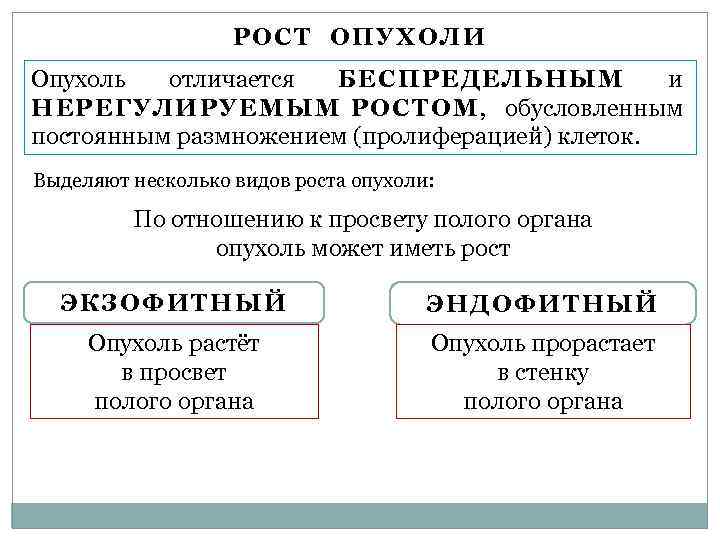 РОСТ ОПУХОЛИ

Опухоль отличается БЕСПРЕДЕЛЬНЫМ и НЕРЕГУЛИРУЕМЫМ РОСТОМ, обусловленным постоянным размножением (пролиферацией) клеток.

Выделяют несколько видов роста опухоли:

По отношению к просвету полого органа опухоль может иметь рост

ЭКЗОФИТНЫЙ

Опухоль растёт в просвет полого органа

ЭНДОФИТНЫЙ

Опухоль прорастает в стенку полого органа